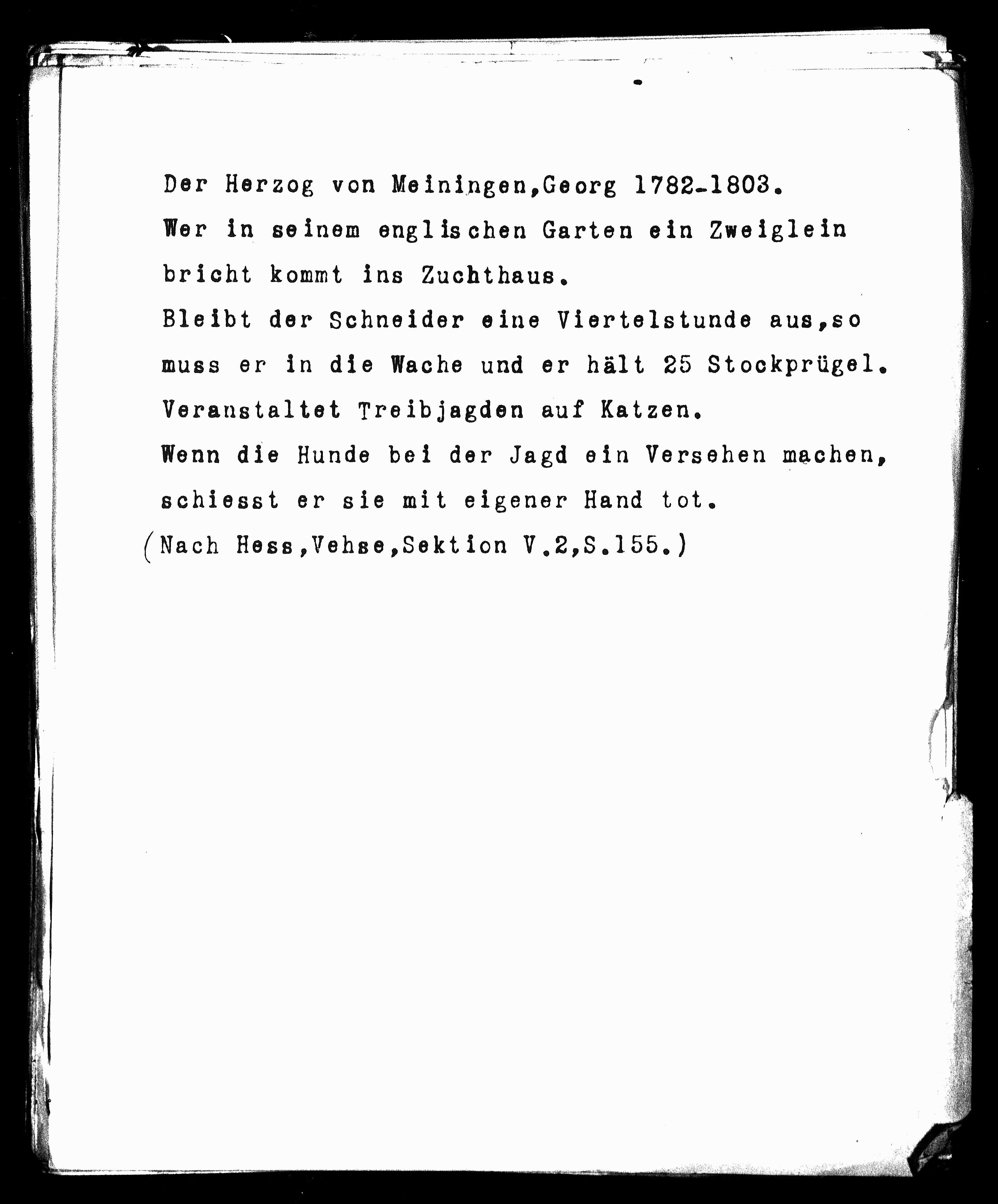 Der Herzog von Meiningen,Georg 1782-1803.
Wer in seinem englischen Garten ein Zweiglein bricht kommt ins Zuchthaus.
Bleibt der Schneider eine Viertelstunde aus,so muss er in die Wache und er hält 25 Stockprügel.
Veranstaltet Treibjagden auf Katzen.
Wenn die Hunde bei der Jagd ein Versehen machen, schiesst er sie mit eigener Hand tot.
(Nach Hess,Vehse,Sektion V.2,S.155.)